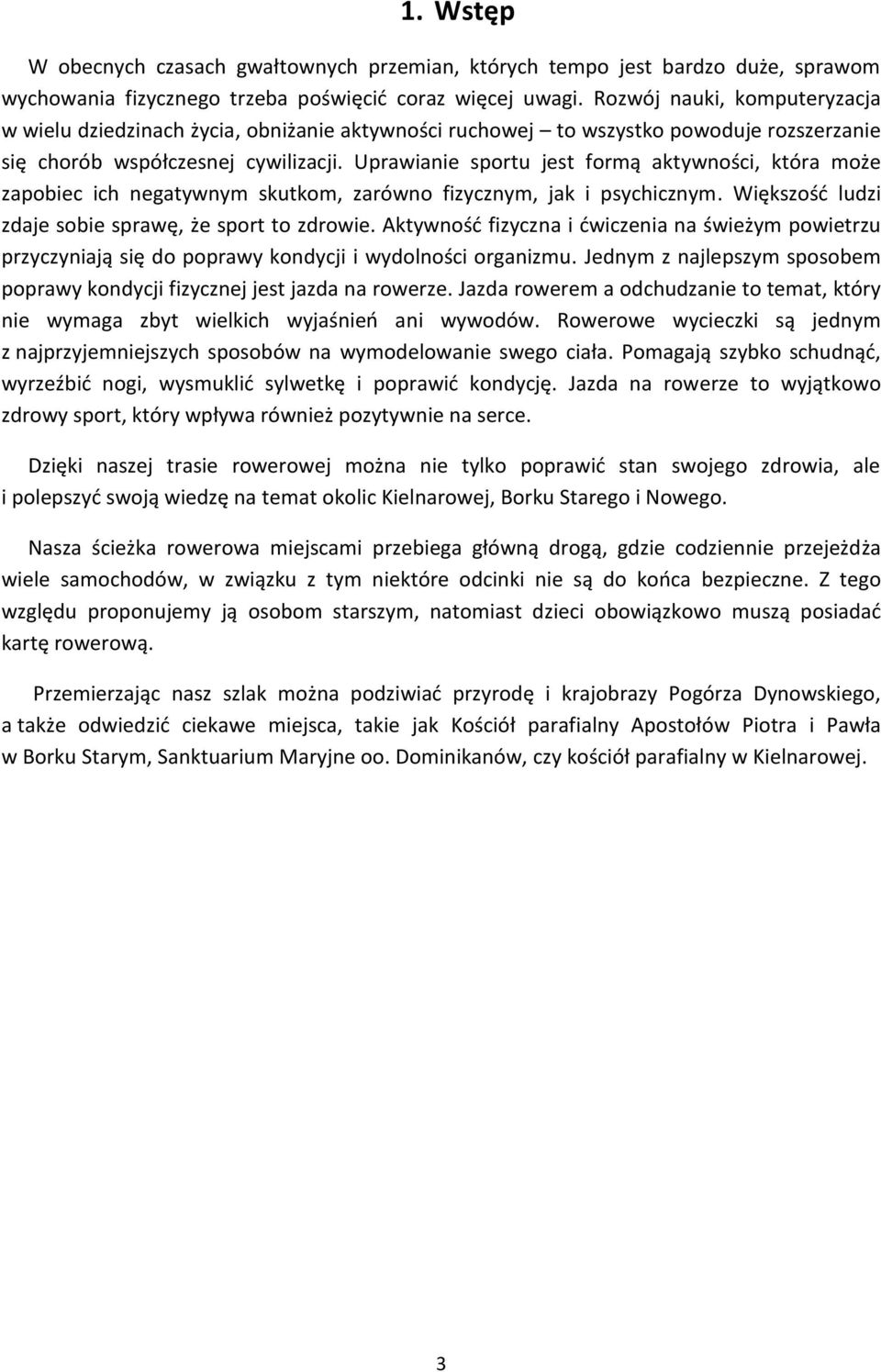 1. Wstęp

W obecnych czasach gwałtownych przemian, których tempo jest bardzo duże, sprawom wychowania fizycznego trzeba poświęcić coraz więcej uwagi. Rozwój nauki, komputeryzacja w wielu dziedzinach życia, obniżanie aktywności ruchowej – to wszystko powoduje rozszerzanie się chorób współczesnej cywilizacji. Uprawianie sportu jest formą aktywności, która może zapobiec ich negatywnym skutkom, zarówno fizycznym, jak i psychicznym. Większość ludzi zdaje sobie sprawę, że sport to zdrowie. Aktywność fizyczna i ćwiczenia na świeżym powietrzu przyczyniają się do poprawy kondycji i wydolności organizmu. Jednym z najlepszym sposobem poprawy kondycji fizycznej jest jazda na rowerze. Jazda rowerem a odchudzanie to temat, który nie wymaga zbyt wielkich wyjaśnień ani wywodów. Rowerowe wycieczki są jednym z najprzyjemniejszych sposobów na wymodelowanie swego ciała. Pomagają szybko schudnąć, wyrzeźbić nogi, wysmuklić sylwetkę i poprawić kondycję. Jazda na rowerze to wyjątkowo zdrowy sport, który wpływa również pozytywnie na serce.

Dzięki naszej trasie rowerowej można nie tylko poprawić stan swojego zdrowia, ale i polepszyć swoją wiedzę na temat okolic Kielnarowej, Borku Starego i Nowego.

Nasza ścieżka rowerowa miejscami przebiega główną drogą, gdzie codziennie przejeżdża wiele samochodów, w związku z tym niektóre odcinki nie są do końca bezpieczne. Z tego względu proponujemy ją osobom starszym, natomiast dzieci obowiązkowo muszą posiadać kartę rowerową.

Przemierzając nasz szlak można podziwiać przyrodę i krajobrazy Pogórza Dynowskiego, a także odwiedzić ciekawe miejsca, takie jak Kościół parafialny Apostołów Piotra i Pawła w Borku Starym, Sanktuarium Maryjne oo. Dominikanów, czy kościół parafialny w Kielnarowej.

3